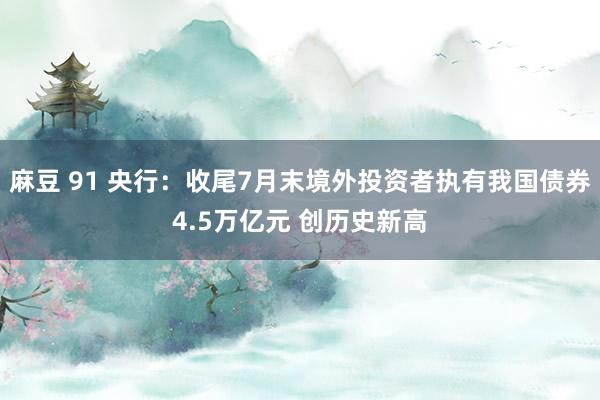 麻豆 91 央行：收尾7月末境外投资者执有我国债券4.5万亿元 创历史新高